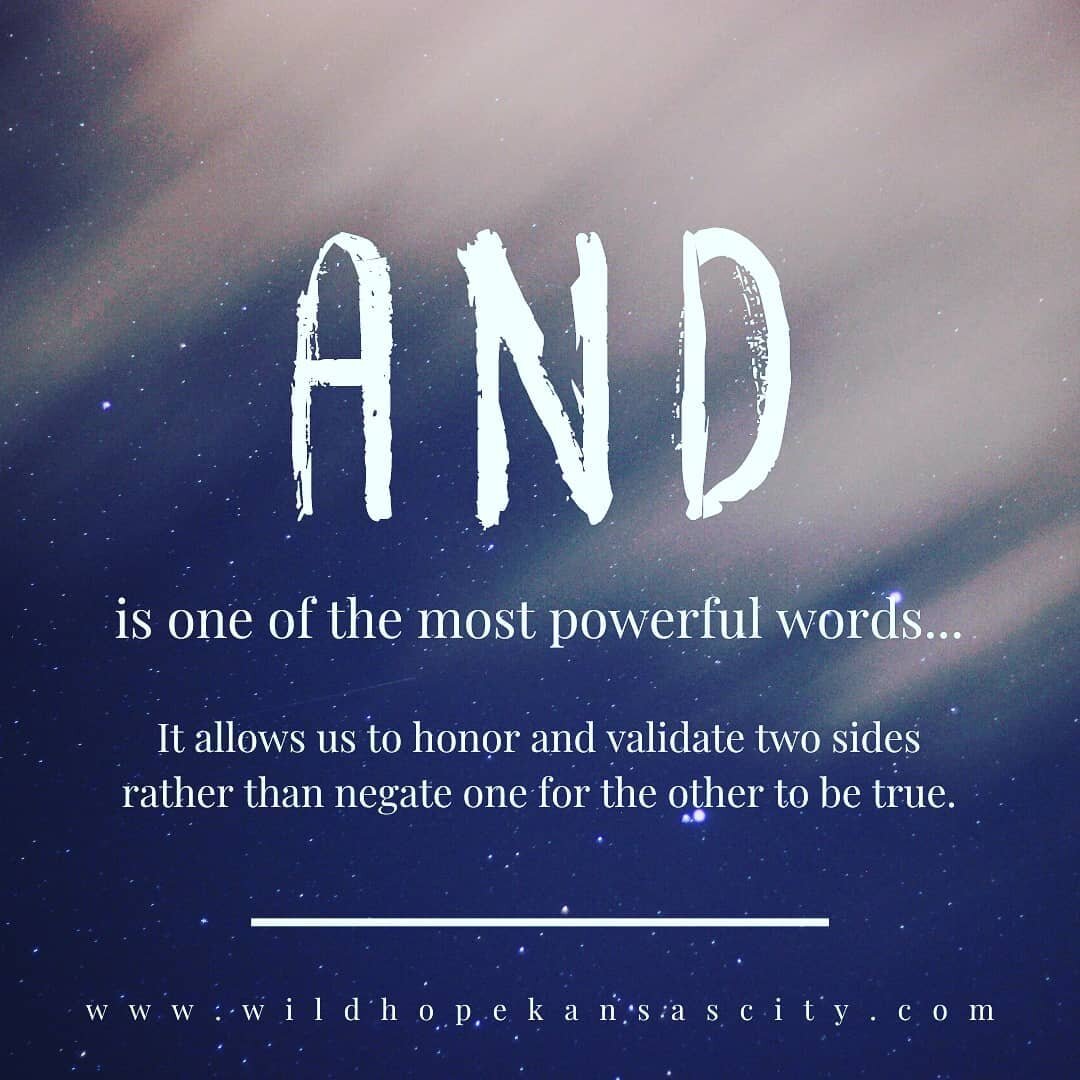 AND

is one of the most powerful words...

It allows us to honor and validate two sides rather than negate one for the other to be true.

www.wildhopekansascity.com